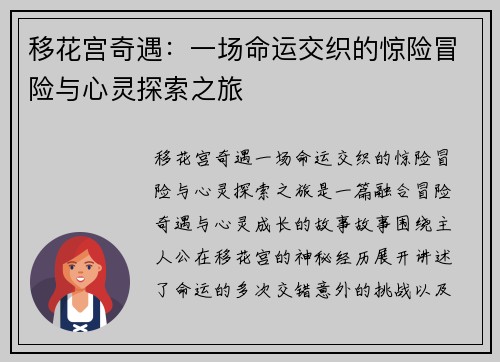 移花宫奇遇：一场命运交织的惊险冒险与心灵探索之旅

移花宫奇遇一场命运交织的惊险冒险与心灵探索之旅是一篇融合冒险奇遇与心灵成长的故事故事围绕主人公在移花宫的神秘经历展开讲述了命运的多次交错意外的挑战以及